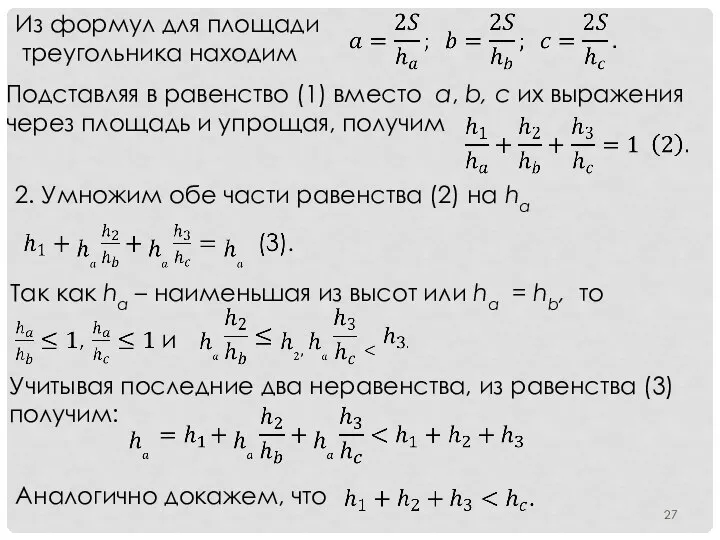 Из формул для площади треугольника находим $a = \frac{2S}{h_a}$; $b = \frac{2S}{h_b}$; $c = \frac{2S}{h_c}$.

Подставляя в равенство (1) вместо $a$, $b$, $c$ их выражения через площадь и упрощая, получим $\frac{h_1}{h_a} + \frac{h_2}{h_b} + \frac{h_3}{h_c} = 1$ (2).

2. Умножим обе части равенства (2) на $h_a$

$h_1 + h_a\frac{h_2}{h_b} + h_a\frac{h_3}{h_c} = h_a$ (3).

Так как $h_a$ – наименьшая из высот или $h_a = h_b$, то $\frac{h_a}{h_b} \leq 1$, $\frac{h_a}{h_c} \leq 1$ и $h_a\frac{h_2}{h_b} \leq h_2$, $h_a\frac{h_3}{h_c} < h_3$.

Учитывая последние два неравенства, из равенства (3) получим:

$h_a = h_1 + h_a\frac{h_2}{h_b} + h_a\frac{h_3}{h_c} < h_1 + h_2 + h_3$

Аналогично докажем, что $h_1 + h_2 + h_3 < h_c$.

27